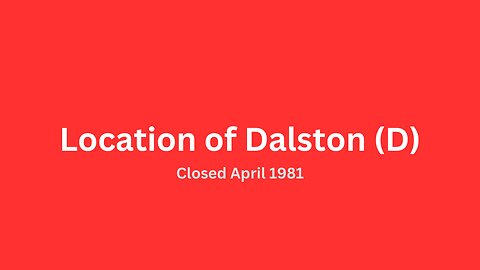 Location of Dalston (D)

Closed April 1981